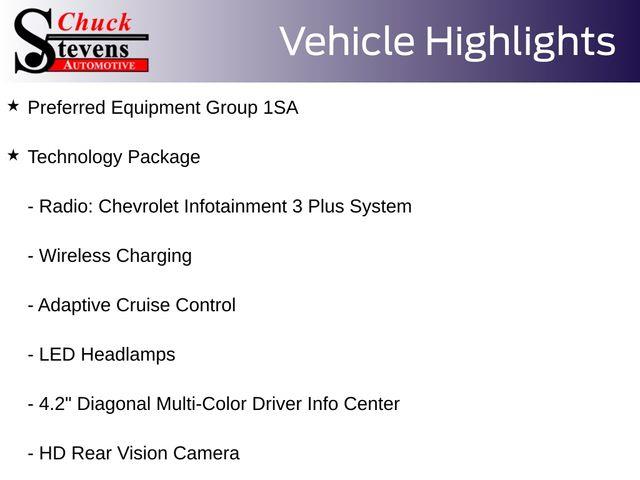 Chuck
Stevens
AUTOMOTIVE

Vehicle Highlights

★ Preferred Equipment Group 1SA

★ Technology Package

- Radio: Chevrolet Infotainment 3 Plus System

- Wireless Charging

- Adaptive Cruise Control

- LED Headlamps

- 4.2" Diagonal Multi-Color Driver Info Center

- HD Rear Vision Camera